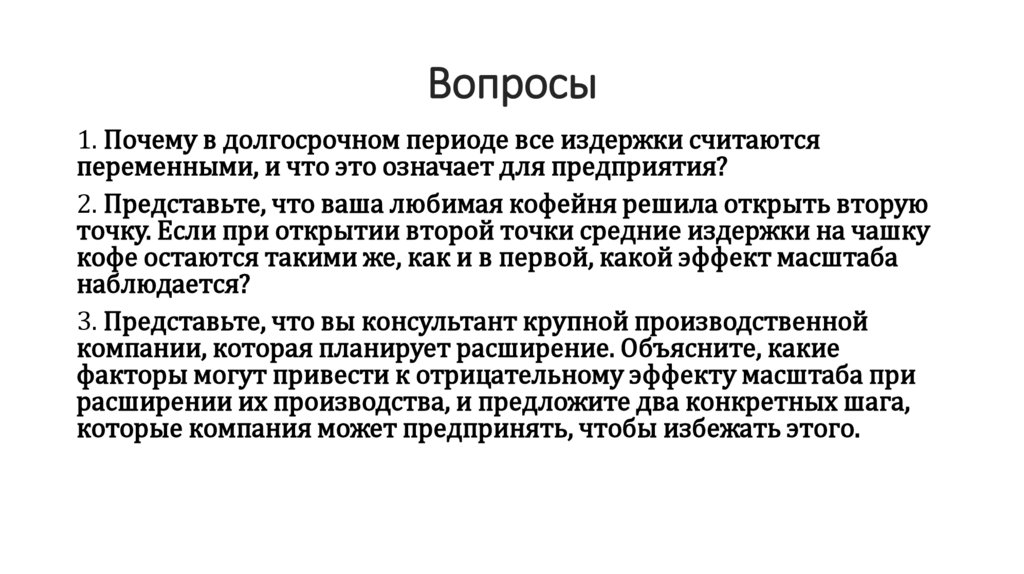 Вопросы

1. Почему в долгосрочном периоде все издержки считаются переменными, и что это означает для предприятия?

2. Представьте, что ваша любимая кофейня решила открыть вторую точку. Если при открытии второй точки средние издержки на чашку кофе остаются такими же, как и в первой, какой эффект масштаба наблюдается?

3. Представьте, что вы консультант крупной производственной компании, которая планирует расширение. Объясните, какие факторы могут привести к отрицательному эффекту масштаба при расширении их производства, и предложите два конкретных шага, которые компания может предпринять, чтобы избежать этого.